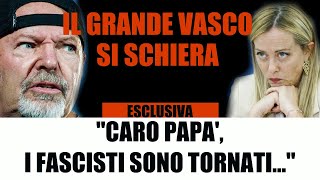 IL GRANDE VASCO SI SCHIERA

ESCLUSIVA

"CARO PAPA', I FASCISTI SONO TORNATI..."